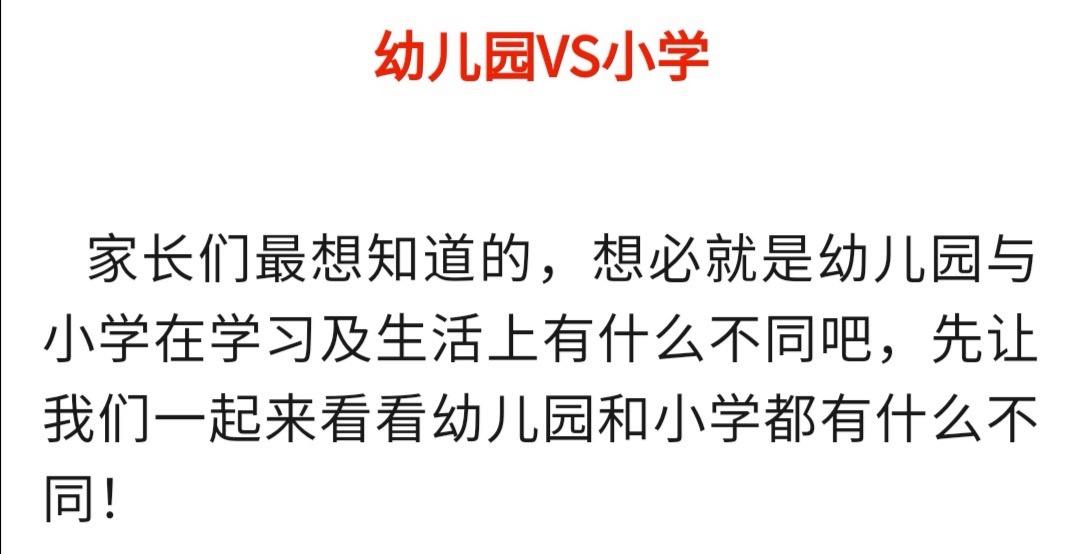 幼儿园VS小学

家长们最想知道的，想必就是幼儿园与小学在学习及生活上有什么不同吧，先让我们一起来看看幼儿园和小学都有什么不同！